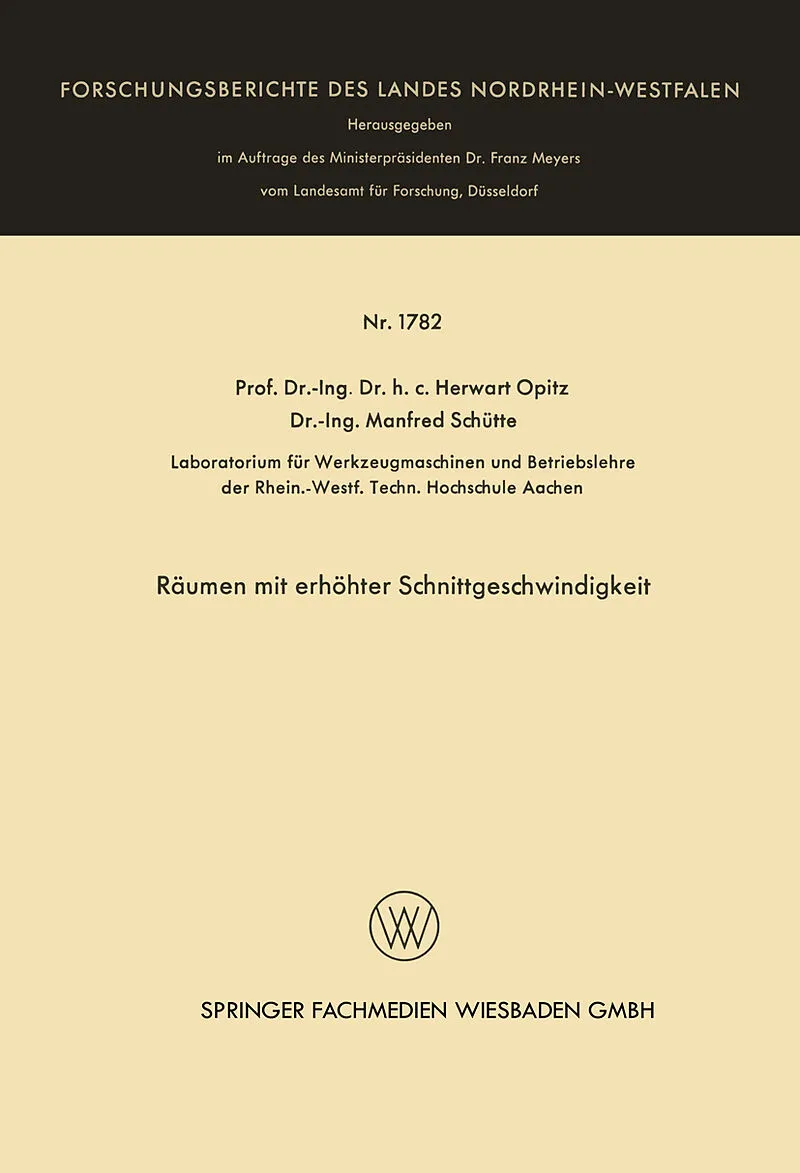 FORSCHUNGSBERICHTE DES LANDES NORDRHEIN-WESTFALEN
Herausgegeben
im Auftrage des Ministerpräsidenten Dr. Franz Meyers
vom Landesamt für Forschung, Düsseldorf

Nr. 1782

Prof. Dr.-Ing. Dr. h. c. Herwart Opitz
Dr.-Ing. Manfred Schütte

Laboratorium für Werkzeugmaschinen und Betriebslehre der Rhein.-Westf. Techn. Hochschule Aachen

Räumen mit erhöhter Schnittgeschwindigkeit

SPRINGER FACHMEDIEN WIESBADEN GMBH